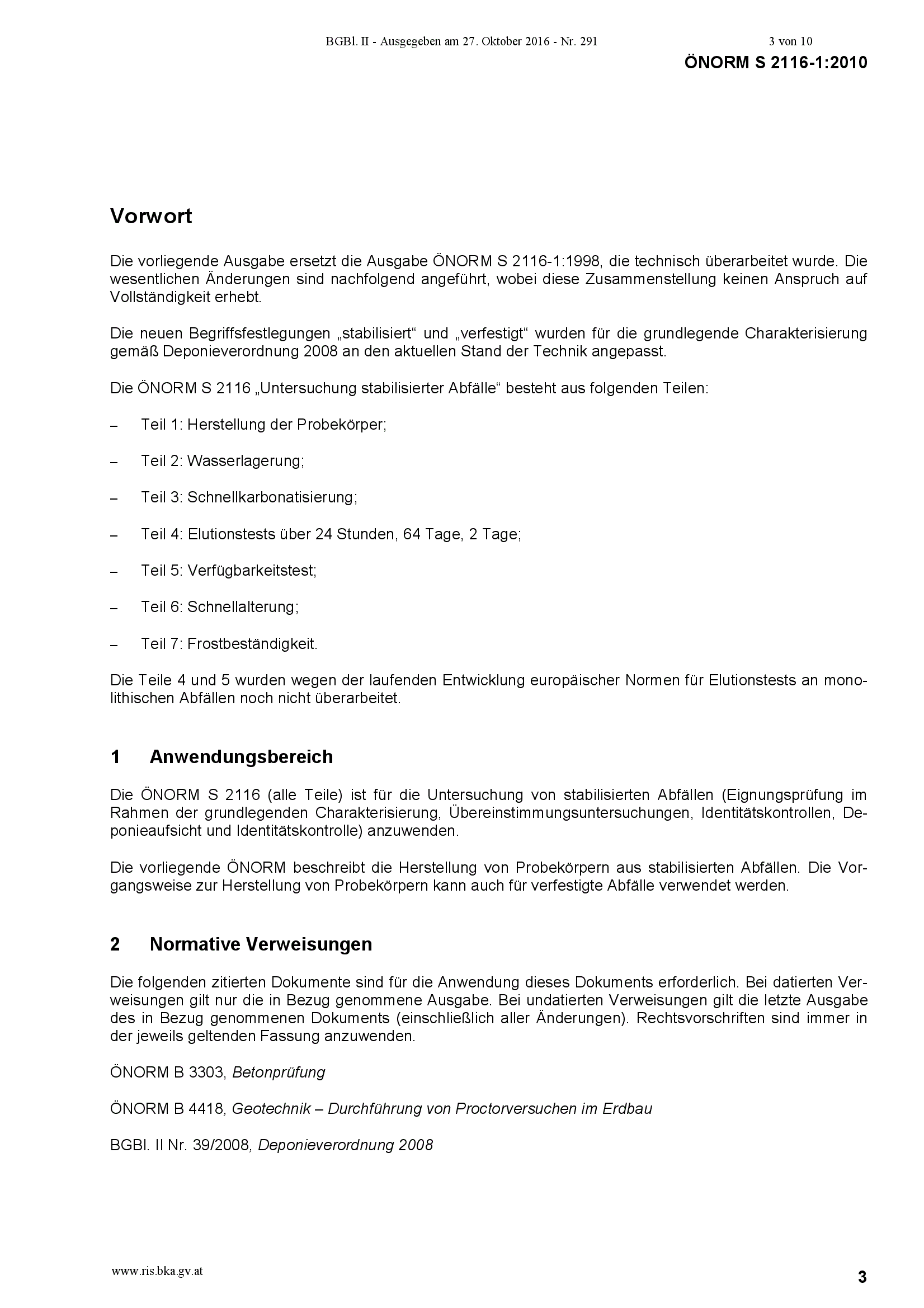 BGBl. II - Ausgegeben am 27. Oktober 2016 - Nr. 291 3 von 10

ÖNORM S 2116-1:2010

Vorwort

Die vorliegende Ausgabe ersetzt die Ausgabe ÖNORM S 2116-1:1998, die technisch überarbeitet wurde. Die wesentlichen Änderungen sind nachfolgend angeführt, wobei diese Zusammenstellung keinen Anspruch auf Vollständigkeit erhebt.

Die neuen Begriffsfestlegungen „stabilisiert“ und „verfestigt“ wurden für die grundlegende Charakterisierung gemäß Deponieverordnung 2008 an den aktuellen Stand der Technik angepasst.

Die ÖNORM S 2116 „Untersuchung stabilisierter Abfälle“ besteht aus folgenden Teilen:

– Teil 1: Herstellung der Probekörper;

– Teil 2: Wasserlagerung;

– Teil 3: Schnellkarbonatisierung;

– Teil 4: Elutionstests über 24 Stunden, 64 Tage, 2 Tage;

– Teil 5: Verfügbarkeitstest;

– Teil 6: Schnellalterung;

– Teil 7: Frostbeständigkeit.

Die Teile 4 und 5 wurden wegen der laufenden Entwicklung europäischer Normen für Elutionstests an monolithischen Abfällen noch nicht überarbeitet.

1 Anwendungsbereich

Die ÖNORM S 2116 (alle Teile) ist für die Untersuchung von stabilisierten Abfällen (Eignungsprüfung im Rahmen der grundlegenden Charakterisierung, Übereinstimmungsuntersuchungen, Identitätskontrollen, Deponieaufsicht und Identitätskontrolle) anzuwenden.

Die vorliegende ÖNORM beschreibt die Herstellung von Probekörpern aus stabilisierten Abfällen. Die Vorgangsweise zur Herstellung von Probekörpern kann auch für verfestigte Abfälle verwendet werden.

2 Normative Verweisungen

Die folgenden zitierten Dokumente sind für die Anwendung dieses Dokuments erforderlich. Bei datierten Verweisungen gilt nur die in Bezug genommene Ausgabe. Bei undatierten Verweisungen gilt die letzte Ausgabe des in Bezug genommenen Dokuments (einschließlich aller Änderungen). Rechtsvorschriften sind immer in der jeweils geltenden Fassung anzuwenden.

ÖNORM B 3303, Betonprüfung

ÖNORM B 4418, Geotechnik – Durchführung von Proctorversuchen im Erdbau

BGBl. II Nr. 39/2008, Deponieverordnung 2008

www.ris.bka.gv.at

3